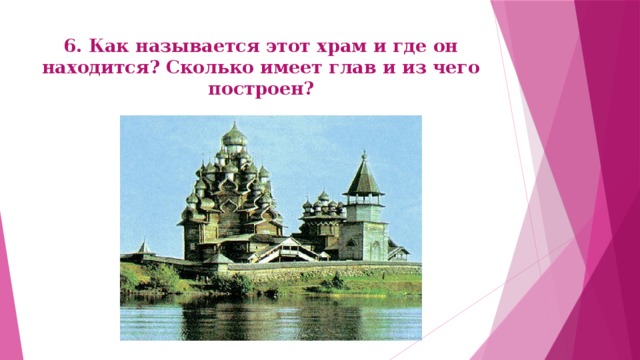 6. Как называется этот храм и где он находится? Сколько имеет глав и из чего построен?